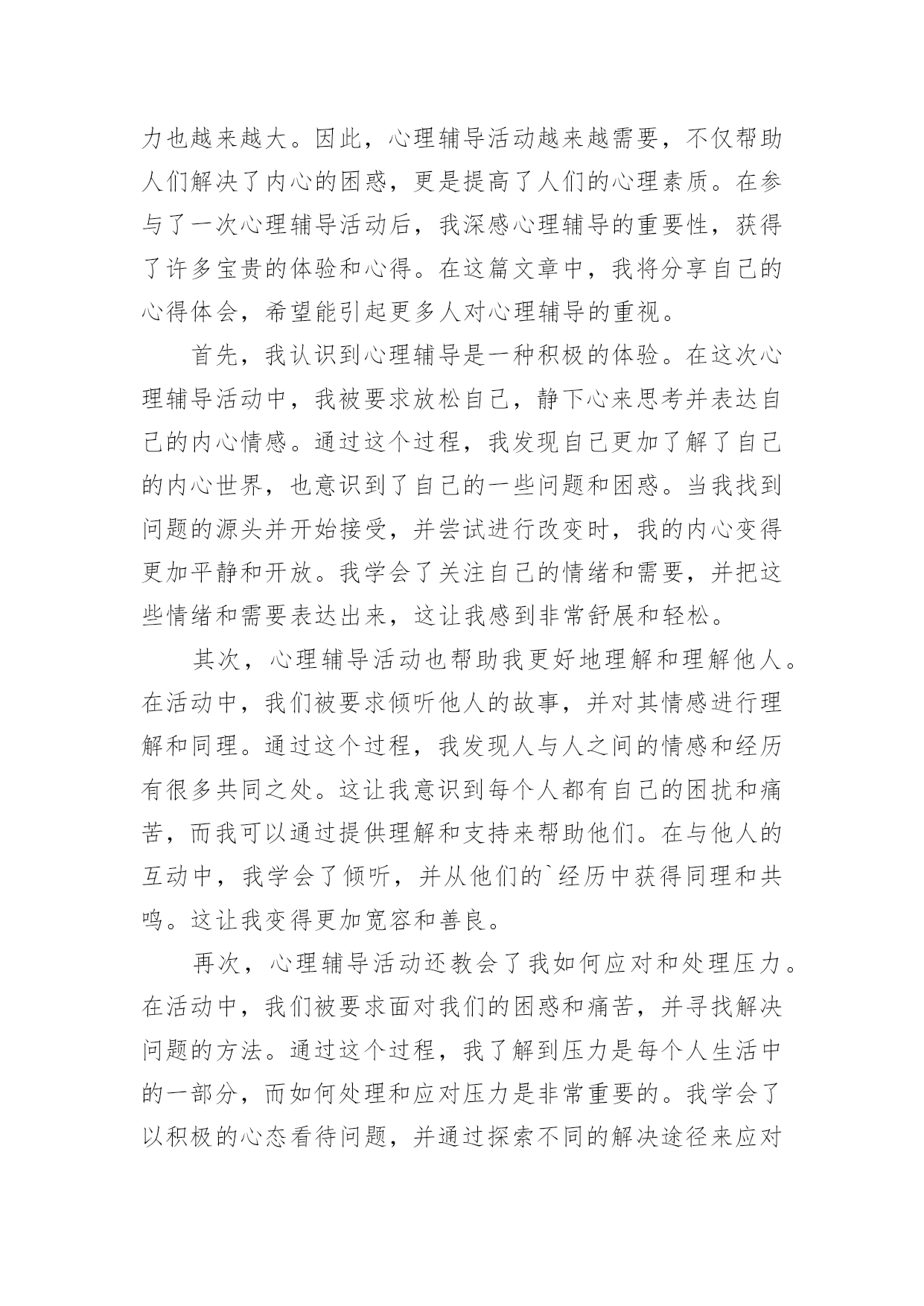 力也越来越大。因此，心理辅导活动越来越需要，不仅帮助人们解决了内心的困惑，更是提高了人们的心理素质。在参与了一次心理辅导活动后，我深感心理辅导的重要性，获得了许多宝贵的体验和心得。在这篇文章中，我将分享自己的心得体会，希望能引起更多人对心理辅导的重视。

首先，我认识到心理辅导是一种积极的体验。在这次心理辅导活动中，我被要求放松自己，静下心来思考并表达自己的内心情感。通过这个过程，我发现自己更加了解了自己的内心世界，也意识到了自己的一些问题和困惑。当我找到问题的源头并开始接受，并尝试进行改变时，我的内心变得更加平静和开放。我学会了关注自己的情绪和需要，并把这些情绪和需要表达出来，这让我感到非常舒展和轻松。

其次，心理辅导活动也帮助我更好地理解和理解他人。在活动中，我们被要求倾听他人的故事，并对其情感进行理解和同理。通过这个过程，我发现人与人之间的情感和经历有很多共同之处。这让我意识到每个人都有自己的困扰和痛苦，而我可以通过提供理解和支持来帮助他们。在与他人的互动中，我学会了倾听，并从他们的`经历中获得同理和共鸣。这让我变得更加宽容和善良。

再次，心理辅导活动还教会了我如何应对和处理压力。在活动中，我们被要求面对我们的困惑和痛苦，并寻找解决问题的方法。通过这个过程，我了解到压力是每个人生活中的一部分，而如何处理和应对压力是非常重要的。我学会了以积极的心态看待问题，并通过探索不同的解决途径来应对